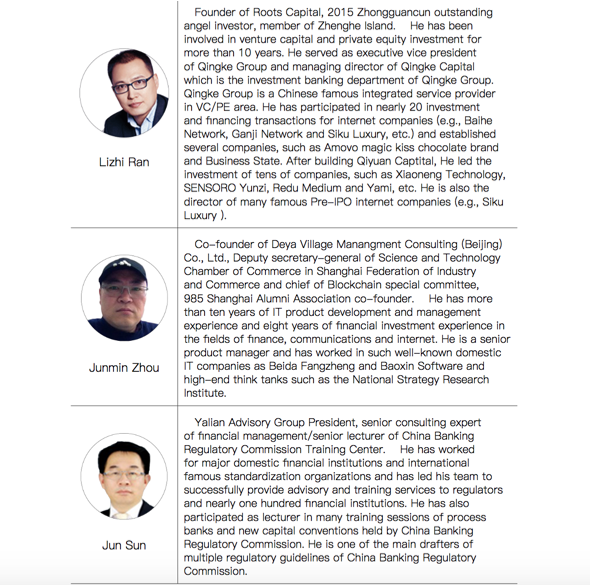 | | |
|---|---|
| Lizhi Ran | Founder of Roots Capital, 2015 Zhongguancun outstanding angel investor, member of Zhenghe Island. He has been involved in venture capital and private equity investment for more than 10 years. He served as executive vice president of Qingke Group and managing director of Qingke Capital which is the investment banking department of Qingke Group. Qingke Group is a Chinese famous integrated service provider in VC/PE area. He has participated in nearly 20 investment and financing transactions for internet companies (e.g., Baihe Network, Ganji Network and Siku Luxury, etc.) and established several companies, such as Amovo magic kiss chocolate brand and Business State. After building Qiyuan Captital, He led the investment of tens of companies, such as Xiaoneng Technology, SENSORO Yunzi, Redu Medium and Yami, etc. He is also the director of many famous Pre-IPO internet companies (e.g., Siku Luxury ). |
| Junmin Zhou | Co-founder of Deya Village Manangment Consulting (Beijing) Co., Ltd., Deputy secretary-general of Science and Technology Chamber of Commerce in Shanghai Federation of Industry and Commerce and chief of Blockchain special committee, 985 Shanghai Alumni Association co-founder. He has more than ten years of IT product development and management experience and eight years of financial investment experience in the fields of finance, communications and internet. He is a senior product manager and has worked in such well-known domestic IT companies as Beida Fangzheng and Baoxin Software and high-end think tanks such as the National Strategy Research Institute. |
| Jun Sun | Yalian Advisory Group President, senior consulting expert of financial management/senior lecturer of China Banking Regulatory Commission Training Center. He has worked for major domestic financial institutions and international famous standardization organizations and has led his team to successfully provide advisory and training services to regulators and nearly one hundred financial institutions. He has also participated as lecturer in many training sessions of process banks and new capital conventions held by China Banking Regulatory Commission. He is one of the main drafters of multiple regulatory guidelines of China Banking Regulatory Commission. |